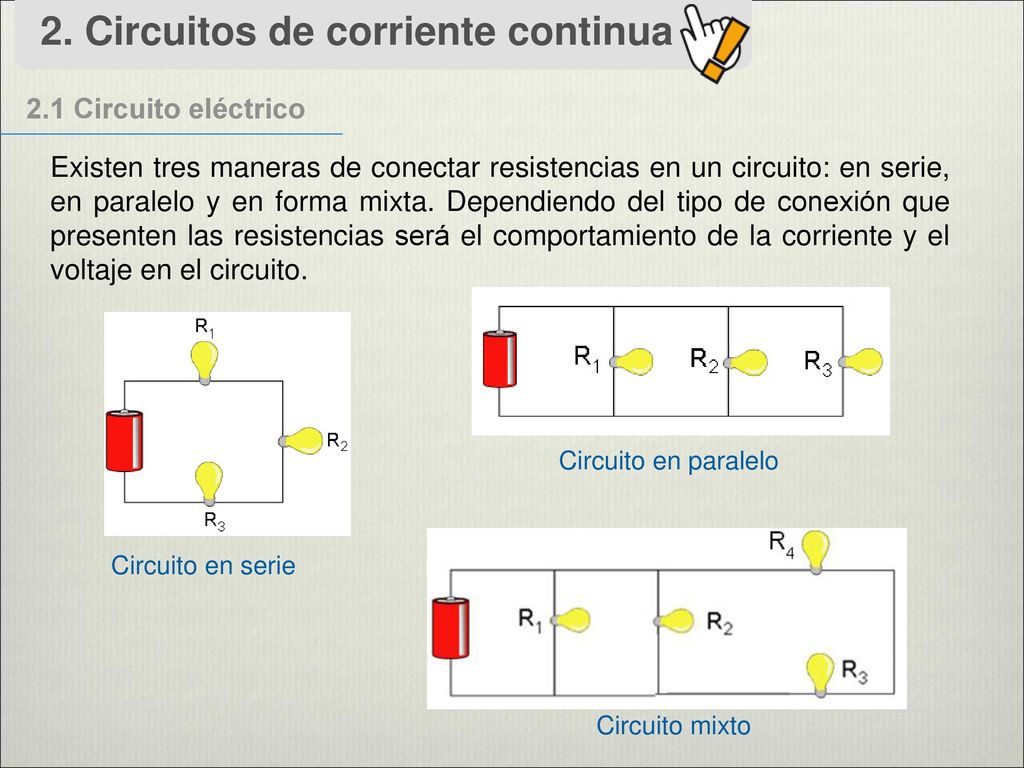 2. Circuitos de corriente continua

2.1 Circuito eléctrico

Existen tres maneras de conectar resistencias en un circuito: en serie, en paralelo y en forma mixta. Dependiendo del tipo de conexión que presenten las resistencias será el comportamiento de la corriente y el voltaje en el circuito.

$R_1$
$R_2$
$R_3$

Circuito en serie

$R_1$ $R_2$ $R_3$

Circuito en paralelo

$R_4$
$R_1$ $R_2$
$R_3$

Circuito mixto